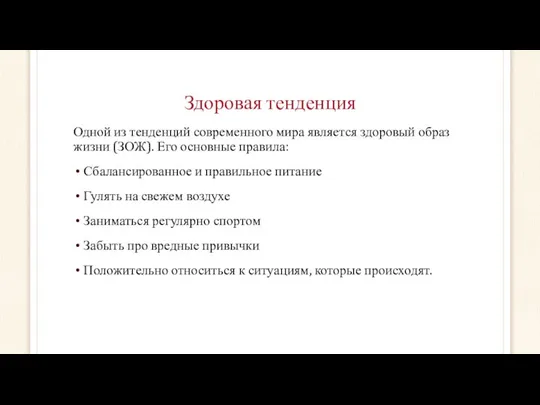 Здоровая тенденция

Одной из тенденций современного мира является здоровый образ жизни (ЗОЖ). Его основные правила:

• Сбалансированное и правильное питание

• Гулять на свежем воздухе

• Заниматься регулярно спортом

• Забыть про вредные привычки

• Положительно относиться к ситуациям, которые происходят.